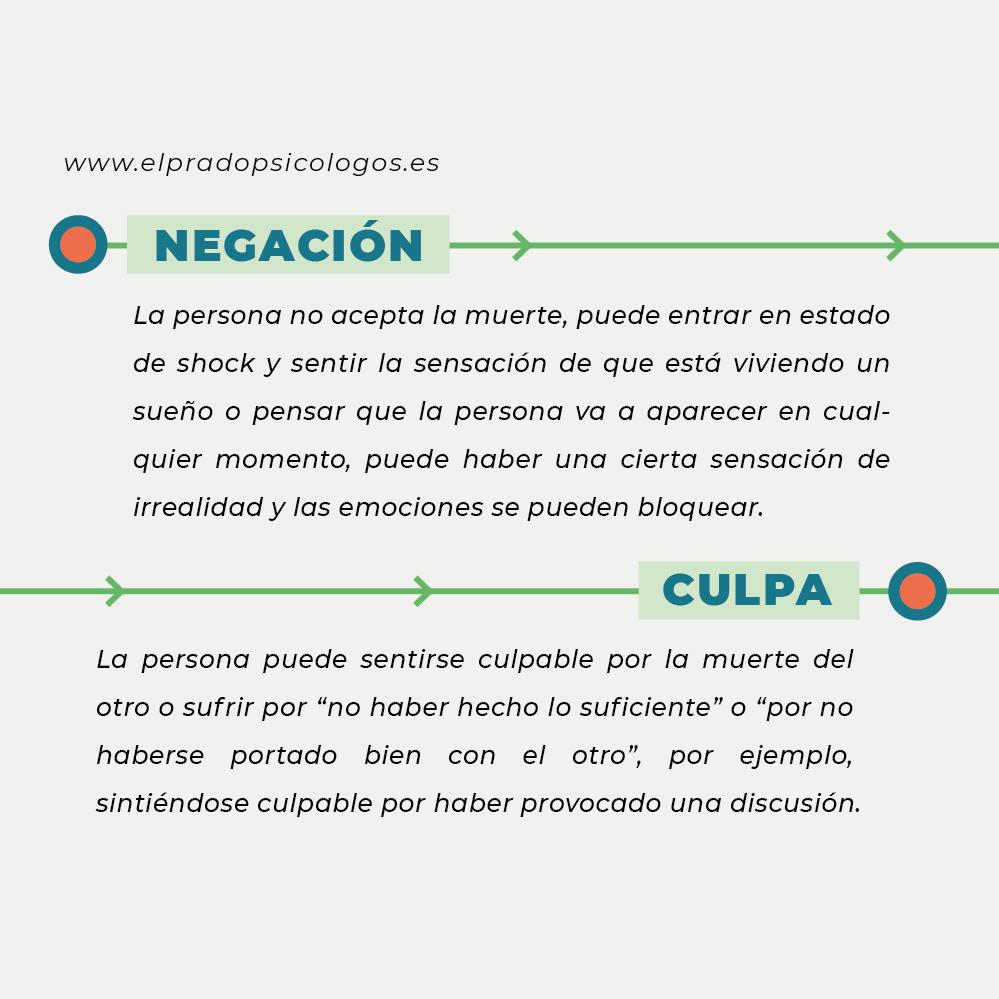 www.elpradopsicologos.es

NEGACIÓN

La persona no acepta la muerte, puede entrar en estado de shock y sentir la sensación de que está viviendo un sueño o pensar que la persona va a aparecer en cualquier momento, puede haber una cierta sensación de irrealidad y las emociones se pueden bloquear.

CULPA

La persona puede sentirse culpable por la muerte del otro o sufrir por "no haber hecho lo suficiente" o "por no haberse portado bien con el otro", por ejemplo, sintiéndose culpable por haber provocado una discusión.